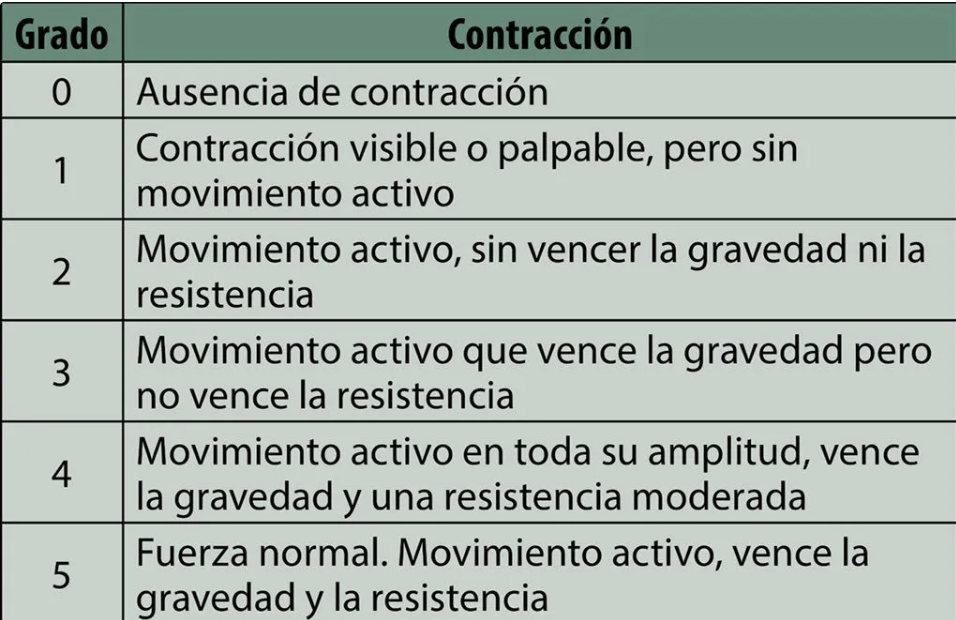 | Grado | Contracción |
|---|---|
| 0 | Ausencia de contracción |
| 1 | Contracción visible o palpable, pero sin movimiento activo |
| 2 | Movimiento activo, sin vencer la gravedad ni la resistencia |
| 3 | Movimiento activo que vence la gravedad pero no vence la resistencia |
| 4 | Movimiento activo en toda su amplitud, vence la gravedad y una resistencia moderada |
| 5 | Fuerza normal. Movimiento activo, vence la gravedad y la resistencia |